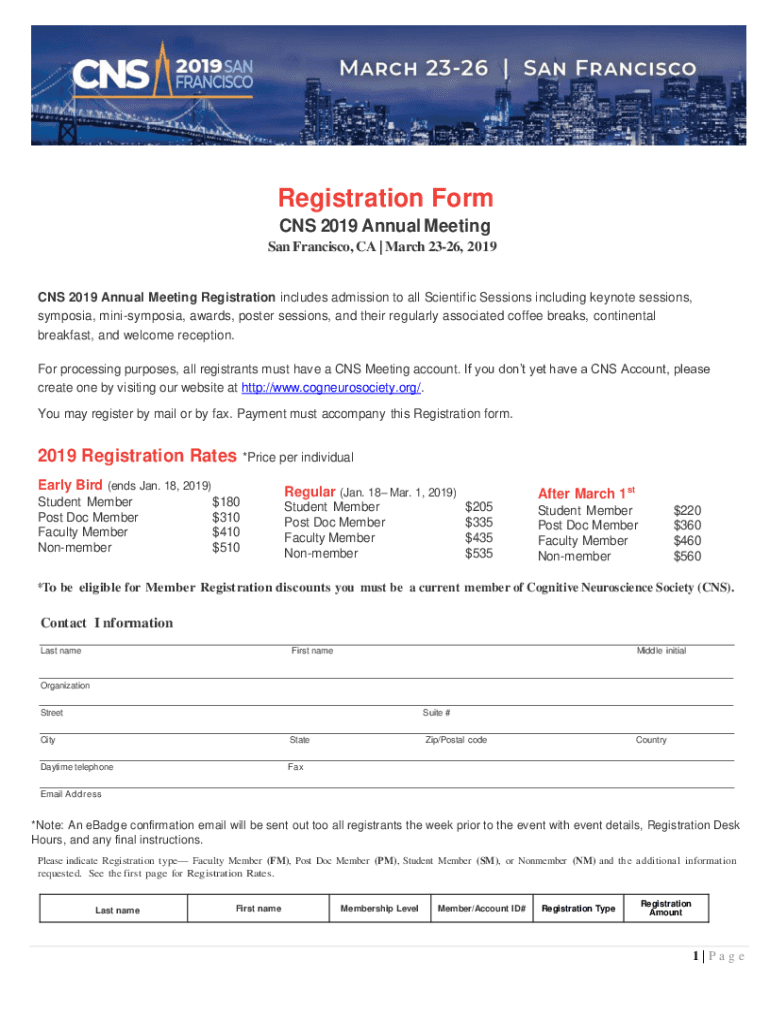 CNS 2019 SAN FRANCISCO

MARCH 23-26 | SAN FRANCISCO

Registration Form

CNS 2019 Annual Meeting

San Francisco, CA | March 23-26, 2019

CNS 2019 Annual Meeting Registration includes admission to all Scientific Sessions including keynote sessions, symposia, mini-symposia, awards, poster sessions, and their regularly associated coffee breaks, continental breakfast, and welcome reception.

For processing purposes, all registrants must have a CNS Meeting account. If you don't yet have a CNS Account, please create one by visiting our website at http://www.cogneurosociety.org/.

You may register by mail or by fax. Payment must accompany this Registration form.

2019 Registration Rates *Price per individual

Early Bird (ends Jan. 18, 2019)
Student Member $180
Post Doc Member $310
Faculty Member $410
Non-member $510

Regular (Jan. 18– Mar. 1, 2019)
Student Member $205
Post Doc Member $335
Faculty Member $435
Non-member $535

After March 1$^{st}$
Student Member $220
Post Doc Member $360
Faculty Member $460
Non-member $560

*To be eligible for Member Registration discounts you must be a current member of Cognitive Neuroscience Society (CNS).

Contact Information

Last name First name Middle initial

Organization

Street Suite #

City State Zip/Postal code Country

Daytime telephone Fax

Email Address

*Note: An eBadge confirmation email will be sent out too all registrants the week prior to the event with event details, Registration Desk Hours, and any final instructions.

Please indicate Registration type— Faculty Member (FM), Post Doc Member (PM), Student Member (SM), or Nonmember (NM) and the additional information requested. See the first page for Registration Rates.

| Last name | First name | Membership Level | Member/Account ID# | Registration Type | Registration Amount |
|---|---|---|---|---|---|

1 | Page